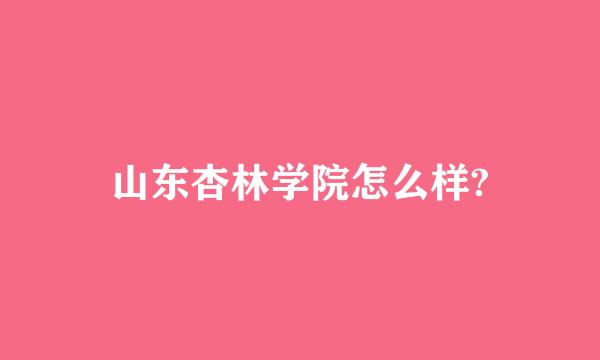 山东杏林学院怎么样?